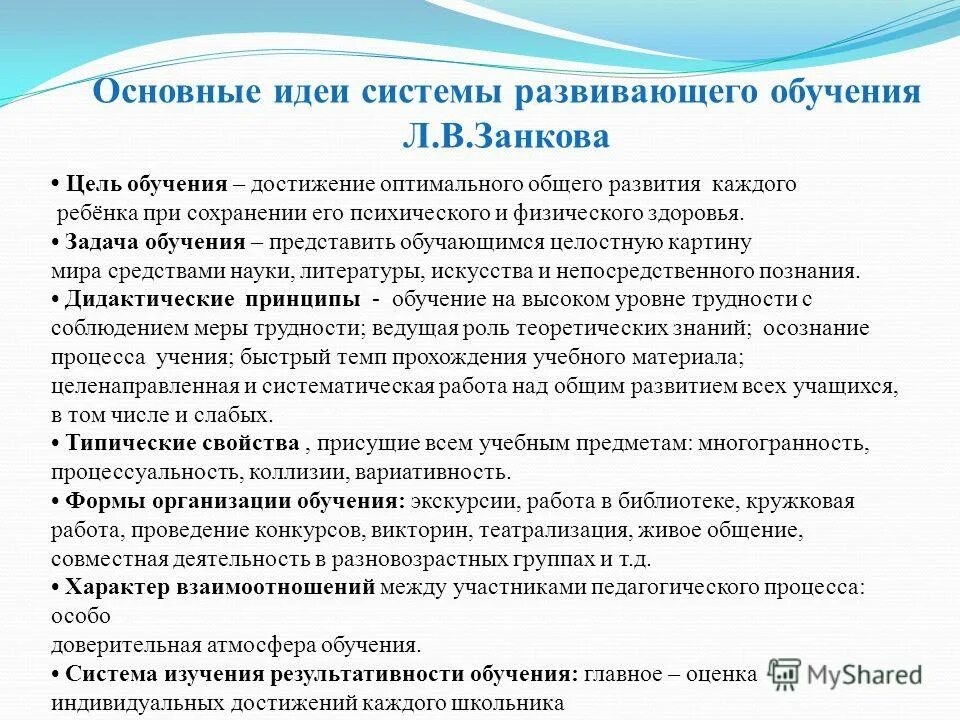 Основные идеи системы развивающего обучения Л.В.Занкова

• Цель обучения – достижение оптимального общего развития каждого ребёнка при сохранении его психического и физического здоровья.
• Задача обучения – представить обучающимся целостную картину мира средствами науки, литературы, искусства и непосредственного познания.
• Дидактические принципы - обучение на высоком уровне трудности с соблюдением меры трудности; ведущая роль теоретических знаний; осознание процесса учения; быстрый темп прохождения учебного материала; целенаправленная и систематическая работа над общим развитием всех учащихся, в том числе и слабых.
• Типические свойства , присущие всем учебным предметам: многогранность, процессуальность, коллизии, вариативность.
• Формы организации обучения: экскурсии, работа в библиотеке, кружковая работа, проведение конкурсов, викторин, театрализация, живое общение, совместная деятельность в разновозрастных группах и т.д.
• Характер взаимоотношений между участниками педагогического процесса: особо
доверительная атмосфера обучения.
• Система изучения результативности обучения: главное – оценка индивидуальных достижений каждого школьника

MyShared